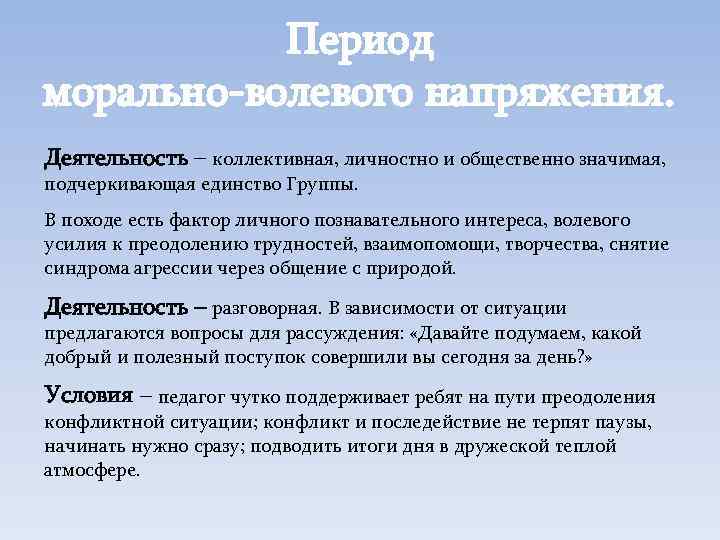 Период морально-волевого напряжения.

Деятельность – коллективная, личностно и общественно значимая, подчеркивающая единство Группы.

В походе есть фактор личного познавательного интереса, волевого усилия к преодолению трудностей, взаимопомощи, творчества, снятие синдрома агрессии через общение с природой.

Деятельность – разговорная. В зависимости от ситуации предлагаются вопросы для рассуждения: «Давайте подумаем, какой добрый и полезный поступок совершили вы сегодня за день?»

Условия – педагог чутко поддерживает ребят на пути преодоления конфликтной ситуации; конфликт и последействие не терпят паузы, начинать нужно сразу; подводить итоги дня в дружеской теплой атмосфере.